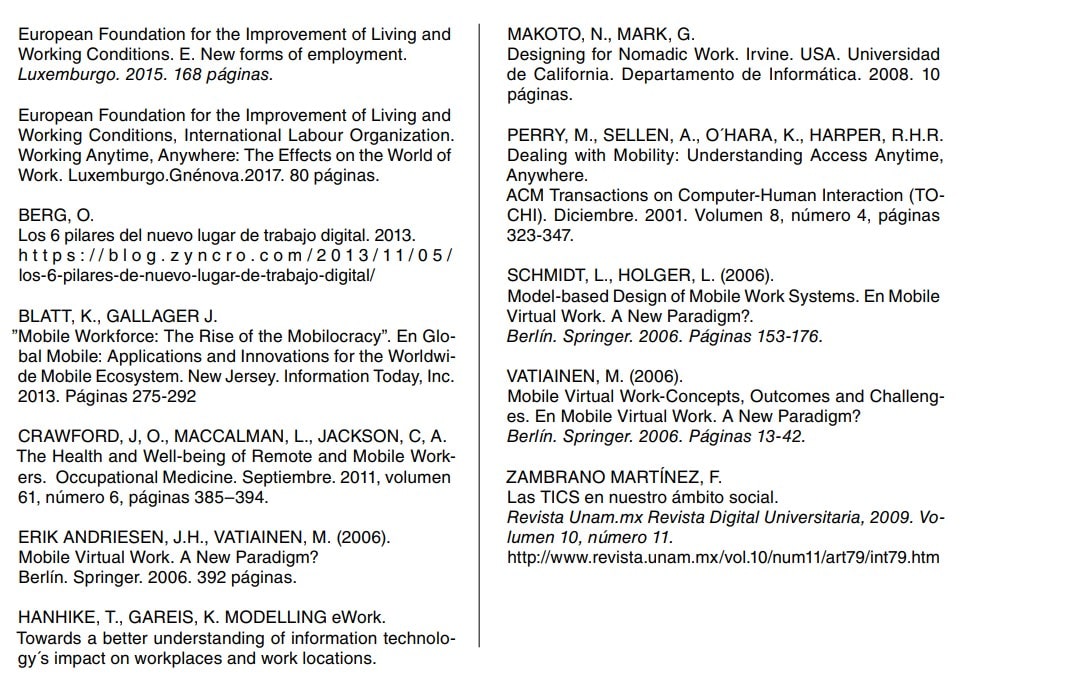 European Foundation for the Improvement of Living and Working Conditions. E. New forms of employment. Luxemburgo. 2015. 168 páginas.

European Foundation for the Improvement of Living and Working Conditions, International Labour Organization. Working Anytime, Anywhere: The Effects on the World of Work. Luxemburgo.Gnénova.2017. 80 páginas.

BERG, O.
Los 6 pilares del nuevo lugar de trabajo digital. 2013. https://blog.zyncro.com/2013/11/05/los-6-pilares-de-nuevo-lugar-de-trabajo-digital/

BLATT, K., GALLAGER J.
"Mobile Workforce: The Rise of the Mobilocracy". En Global Mobile: Applications and Innovations for the Worldwide Mobile Ecosystem. New Jersey. Information Today, Inc. 2013. Páginas 275-292

CRAWFORD, J, O., MACCALMAN, L., JACKSON, C, A. The Health and Well-being of Remote and Mobile Workers. Occupational Medicine. Septiembre. 2011, volumen 61, número 6, páginas 385–394.

ERIK ANDRIESEN, J.H., VATIAINEN, M. (2006).
Mobile Virtual Work. A New Paradigm?
Berlín. Springer. 2006. 392 páginas.

HANHIKE, T., GAREIS, K. MODELLING eWork.
Towards a better understanding of information technology´s impact on workplaces and work locations.

MAKOTO, N., MARK, G.
Designing for Nomadic Work. Irvine. USA. Universidad de California. Departamento de Informática. 2008. 10 páginas.

PERRY, M., SELLEN, A., O´HARA, K., HARPER, R.H.R. Dealing with Mobility: Understanding Access Anytime, Anywhere.
ACM Transactions on Computer-Human Interaction (TOCHI). Diciembre. 2001. Volumen 8, número 4, páginas 323-347.

SCHMIDT, L., HOLGER, L. (2006).
Model-based Design of Mobile Work Systems. En Mobile Virtual Work. A New Paradigm?.
Berlín. Springer. 2006. Páginas 153-176.

VATIAINEN, M. (2006).
Mobile Virtual Work-Concepts, Outcomes and Challenges. En Mobile Virtual Work. A New Paradigm?
Berlín. Springer. 2006. Páginas 13-42.

ZAMBRANO MARTÍNEZ, F.
Las TICS en nuestro ámbito social.
Revista Unam.mx Revista Digital Universitaria, 2009. Volumen 10, número 11.
http://www.revista.unam.mx/vol.10/num11/art79/int79.htm